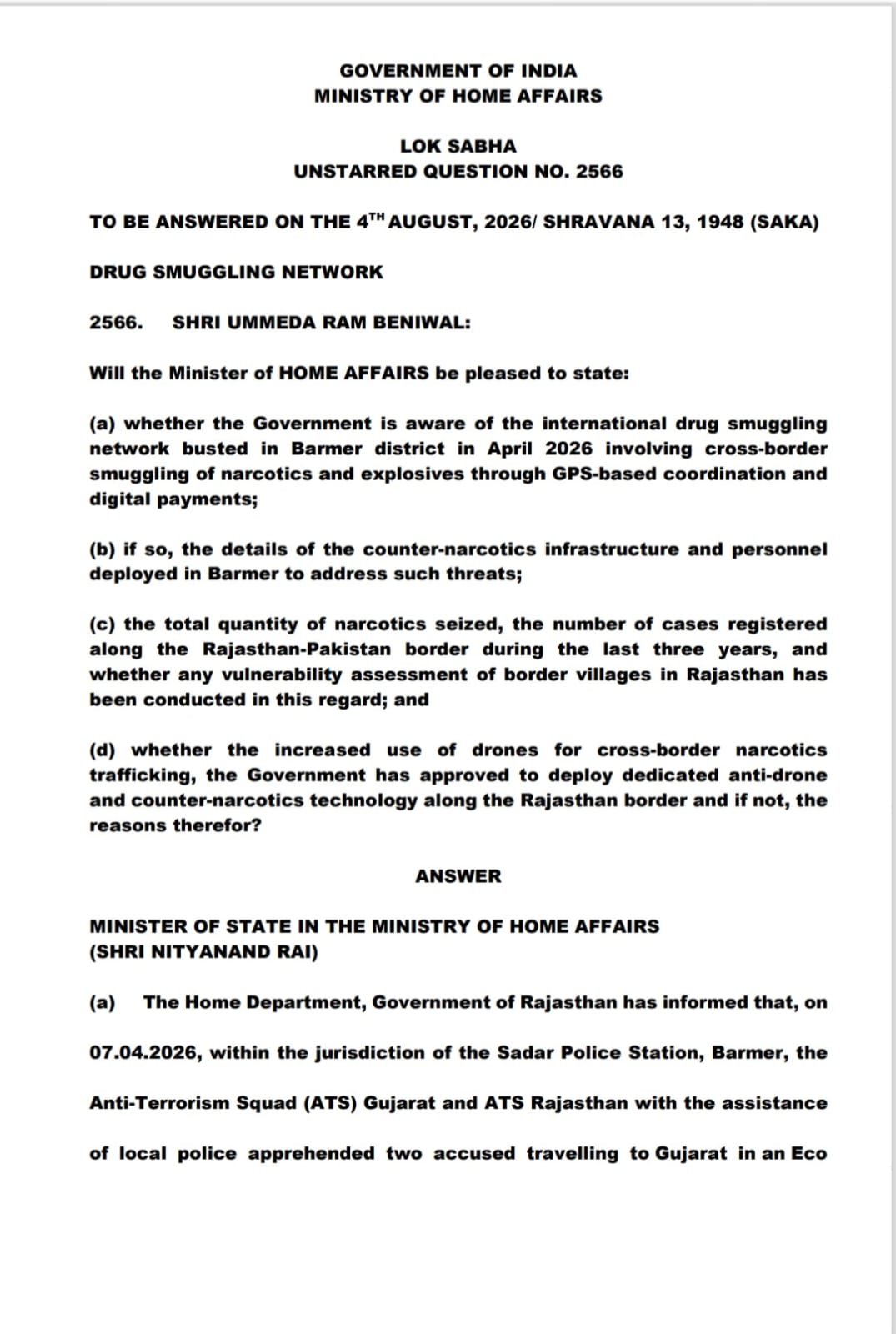 GOVERNMENT OF INDIA
MINISTRY OF HOME AFFAIRS

LOK SABHA
UNSTARRED QUESTION NO. 2566

TO BE ANSWERED ON THE 4$^{TH}$ AUGUST, 2026/ SHRAVANA 13, 1948 (SAKA)

DRUG SMUGGLING NETWORK

2566. SHRI UMMEDA RAM BENIWAL:

Will the Minister of HOME AFFAIRS be pleased to state:

(a) whether the Government is aware of the international drug smuggling network busted in Barmer district in April 2026 involving cross-border smuggling of narcotics and explosives through GPS-based coordination and digital payments;

(b) if so, the details of the counter-narcotics infrastructure and personnel deployed in Barmer to address such threats;

(c) the total quantity of narcotics seized, the number of cases registered along the Rajasthan-Pakistan border during the last three years, and whether any vulnerability assessment of border villages in Rajasthan has been conducted in this regard; and

(d) whether the increased use of drones for cross-border narcotics trafficking, the Government has approved to deploy dedicated anti-drone and counter-narcotics technology along the Rajasthan border and if not, the reasons therefor?

ANSWER

MINISTER OF STATE IN THE MINISTRY OF HOME AFFAIRS
(SHRI NITYANAND RAI)

(a) The Home Department, Government of Rajasthan has informed that, on 07.04.2026, within the jurisdiction of the Sadar Police Station, Barmer, the Anti-Terrorism Squad (ATS) Gujarat and ATS Rajasthan with the assistance of local police apprehended two accused travelling to Gujarat in an Eco